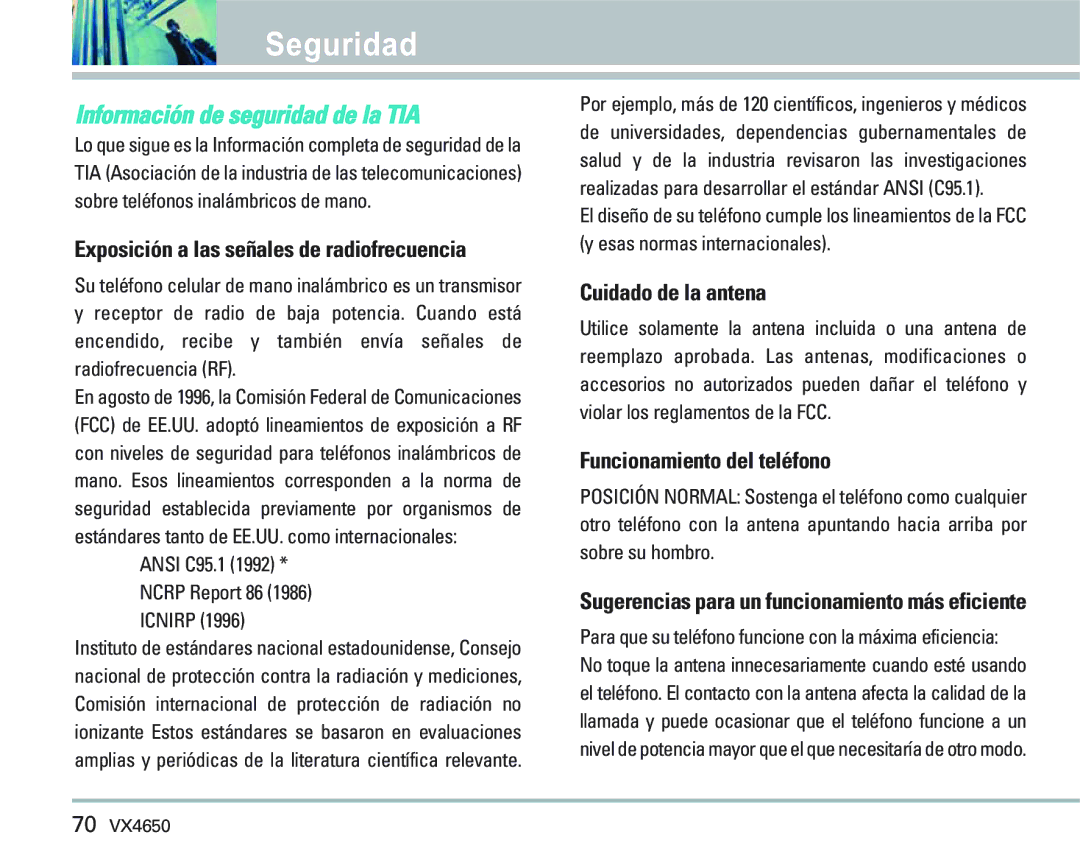 Seguridad

Información de seguridad de la TIA

Lo que sigue es la Información completa de seguridad de la TIA (Asociación de la industria de las telecomunicaciones) sobre teléfonos inalámbricos de mano.

Exposición a las señales de radiofrecuencia

Su teléfono celular de mano inalámbrico es un transmisor y receptor de radio de baja potencia. Cuando está encendido, recibe y también envía señales de radiofrecuencia (RF).

En agosto de 1996, la Comisión Federal de Comunicaciones (FCC) de EE.UU. adoptó lineamientos de exposición a RF con niveles de seguridad para teléfonos inalámbricos de mano. Esos lineamientos corresponden a la norma de seguridad establecida previamente por organismos de estándares tanto de EE.UU. como internacionales:

ANSI C95.1 (1992) *

NCRP Report 86 (1986)

ICNIRP (1996)

Instituto de estándares nacional estadounidense, Consejo nacional de protección contra la radiación y mediciones, Comisión internacional de protección de radiación no ionizante Estos estándares se basaron en evaluaciones amplias y periódicas de la literatura científica relevante.

Por ejemplo, más de 120 científicos, ingenieros y médicos de universidades, dependencias gubernamentales de salud y de la industria revisaron las investigaciones realizadas para desarrollar el estándar ANSI (C95.1).

El diseño de su teléfono cumple los lineamientos de la FCC (y esas normas internacionales).

Cuidado de la antena

Utilice solamente la antena incluida o una antena de reemplazo aprobada. Las antenas, modificaciones o accesorios no autorizados pueden dañar el teléfono y violar los reglamentos de la FCC.

Funcionamiento del teléfono

POSICIÓN NORMAL: Sostenga el teléfono como cualquier otro teléfono con la antena apuntando hacia arriba por sobre su hombro.

Sugerencias para un funcionamiento más eficiente

Para que su teléfono funcione con la máxima eficiencia:

No toque la antena innecesariamente cuando esté usando el teléfono. El contacto con la antena afecta la calidad de la llamada y puede ocasionar que el teléfono funcione a un nivel de potencia mayor que el que necesitaría de otro modo.

70 VX4650